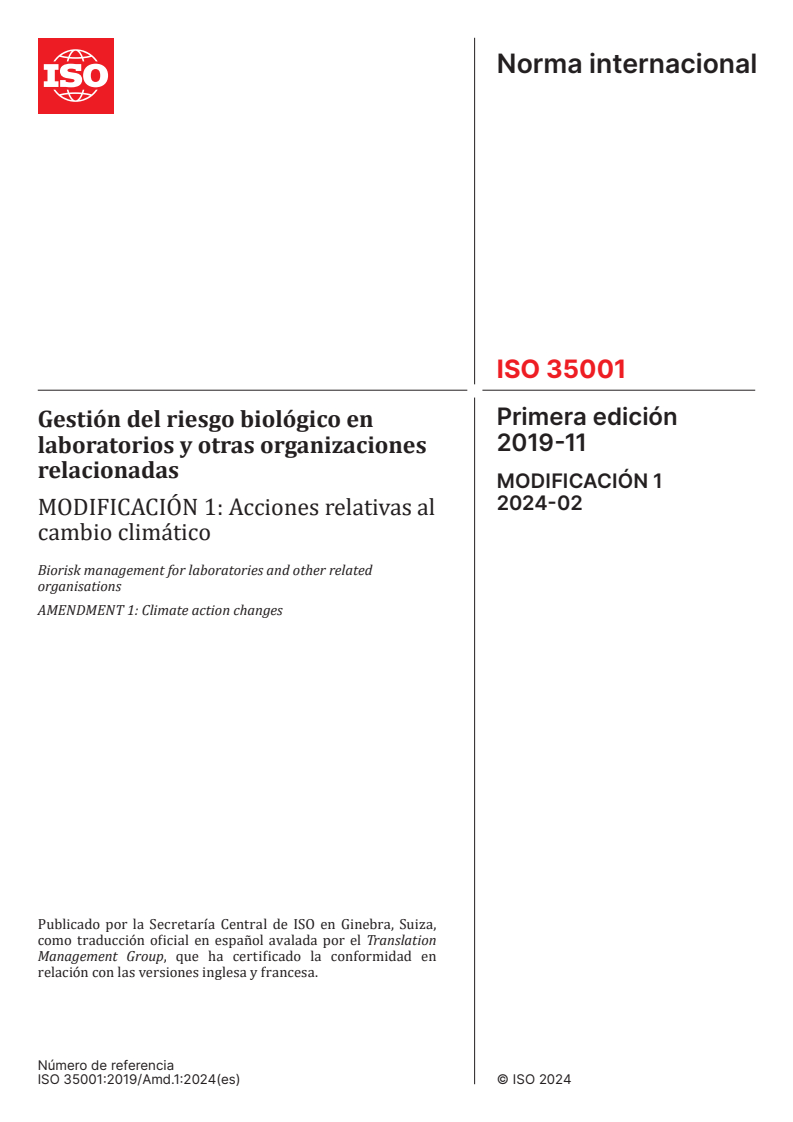 ISO

Norma internacional

ISO 35001

Gestión del riesgo biológico en laboratorios y otras organizaciones relacionadas

MODIFICACIÓN 1: Acciones relativas al cambio climático

Biorisk management for laboratories and other related organisations

AMENDMENT 1: Climate action changes

Primera edición 2019-11

MODIFICACIÓN 1 2024-02

Publicado por la Secretaría Central de ISO en Ginebra, Suiza, como traducción oficial en español avalada por el Translation Management Group, que ha certificado la conformidad en relación con las versiones inglesa y francesa.

Número de referencia
ISO 35001:2019/Amd.1:2024(es)

© ISO 2024